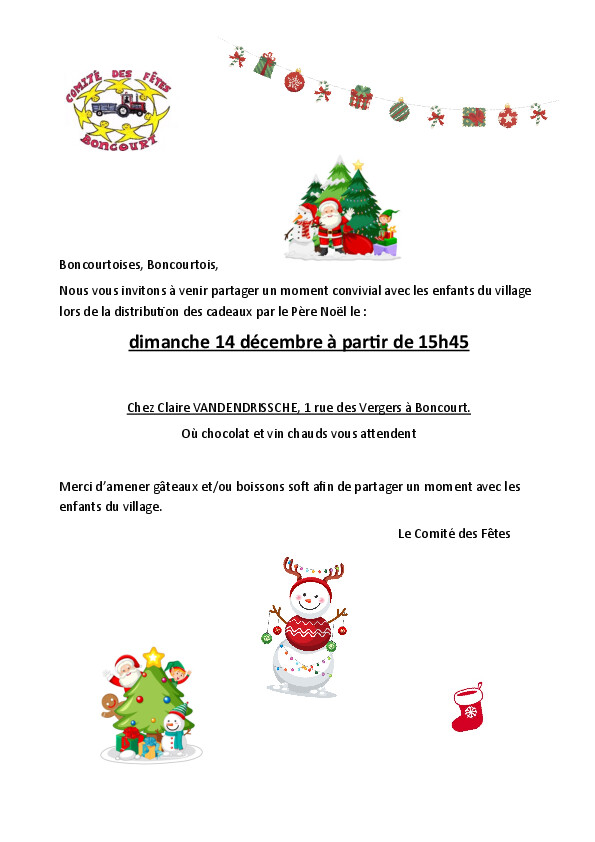 COMITÉ DES FÊTES
BONCOURT

Boncourtoises, Boncourtois,

Nous vous invitons à venir partager un moment convivial avec les enfants du village lors de la distribution des cadeaux par le Père Noël le :

dimanche 14 décembre à partir de 15h45

Chez Claire VANDENDRISSCHE, 1 rue des Vergers à Boncourt.

Où chocolat et vin chauds vous attendent

Merci d'amener gâteaux et/ou boissons soft afin de partager un moment avec les enfants du village.

Le Comité des Fêtes